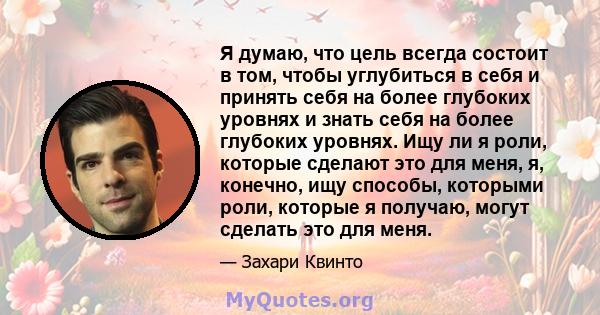 Я думаю, что цель всегда состоит в том, чтобы углубиться в себя и принять себя на более глубоких уровнях и знать себя на более глубоких уровнях. Ищу ли я роли, которые сделают это для меня, я, конечно, ищу способы, которыми роли, которые я получаю, могут сделать это для меня.

— Захари Квинто

MyQuotes.org